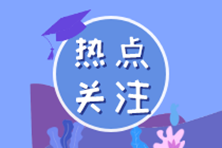 热点
关注